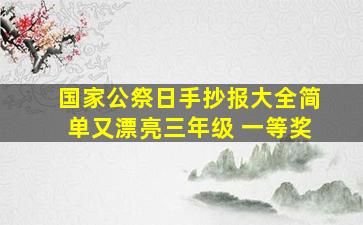 国家公祭日手抄报大全简单又漂亮三年级 一等奖